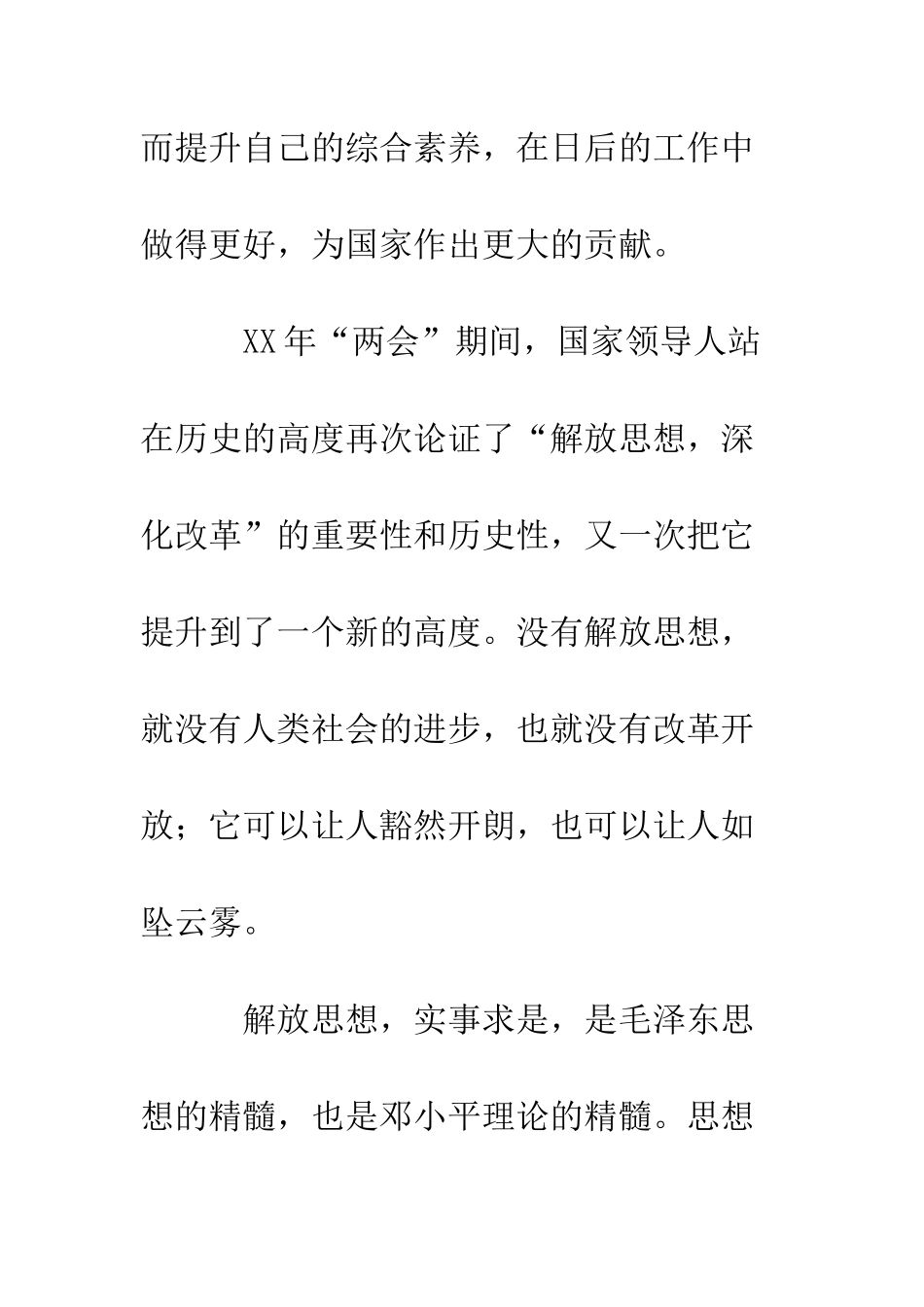 而提升自己的综合素养，在日后的工作中做得更好，为国家作出更大的贡献。

XX年“两会”期间，国家领导人站在历史的高度再次论证了“解放思想，深化改革”的重要性和历史性，又一次把它提升到了一个新的高度。没有解放思想，就没有人类社会的进步，也就没有改革开放；它可以让人豁然开朗，也可以让人如坠云雾。

解放思想，实事求是，是毛泽东思想的精髓，也是邓小平理论的精髓。思想